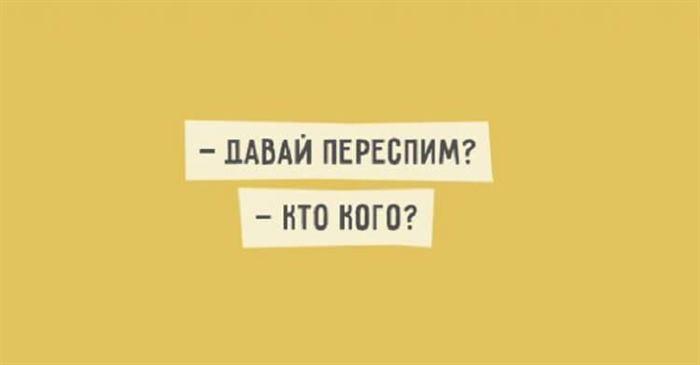 – ДАВАЙ ПЕРЕСПИМ?

– КТО КОГО?